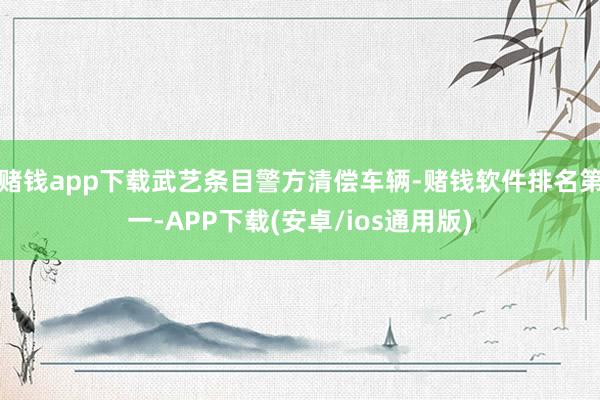 赌钱app下载武艺条目警方清偿车辆-赌钱软件排名第一-APP下载(安卓/ios通用版)